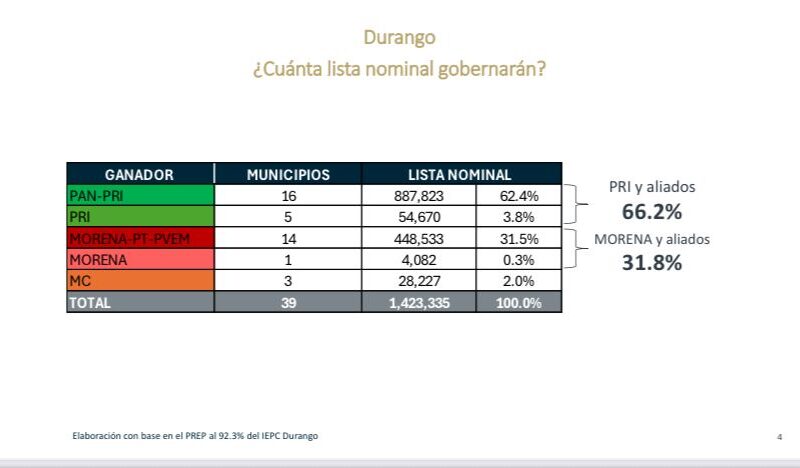 Durango
¿Cuánta lista nominal gobernarán?

| GANADOR | MUNICIPIOS | LISTA NOMINAL | |
|---|---|---|---|
| PAN-PRI | 16 | 887,823 | 62.4% |
| PRI | 5 | 54,670 | 3.8% |
| MORENA-PT-PVEM | 14 | 448,533 | 31.5% |
| MORENA | 1 | 4,082 | 0.3% |
| MC | 3 | 28,227 | 2.0% |
| TOTAL | 39 | 1,423,335 | 100.0% |

PRI y aliados
66.2%

MORENA y aliados
31.8%

Elaboración con base en el PREP al 92.3% del IEPC Durango

4